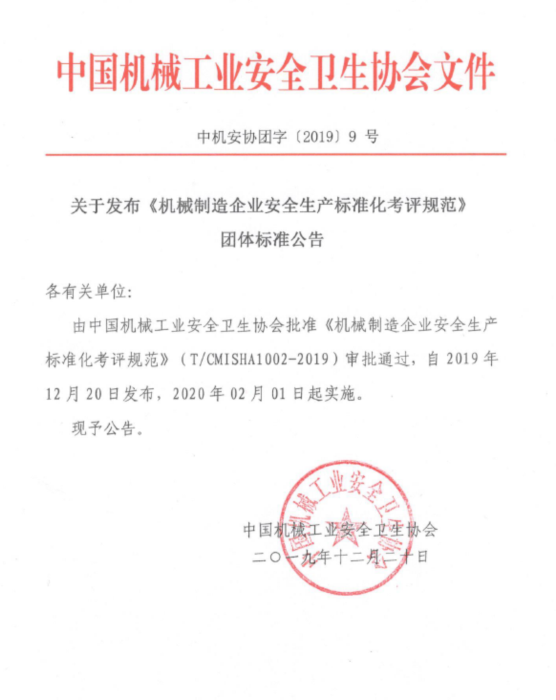 中国机械工业安全卫生协会文件

中机安协团字〔2019〕9 号

关于发布《机械制造企业安全生产标准化考评规范》团体标准公告

各有关单位:

由中国机械工业安全卫生协会批准《机械制造企业安全生产标准化考评规范》（T/CMISHA1002-2019）审批通过，自 2019 年 12 月 20 日发布，2020 年 02 月 01 日起实施。

现予公告。

中国机械工业安全卫生协会

中国机械工业安全卫生协会
二〇一九年十二月二十日